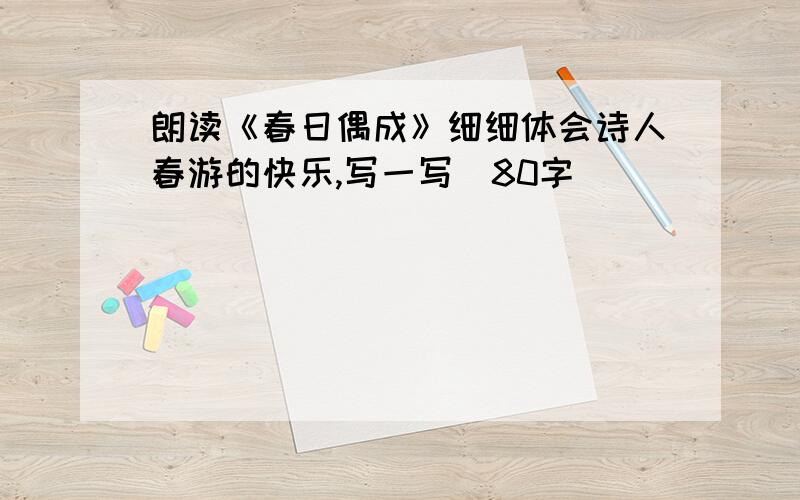 朗读《春日偶成》细细体会诗人春游的快乐,写一写 80字